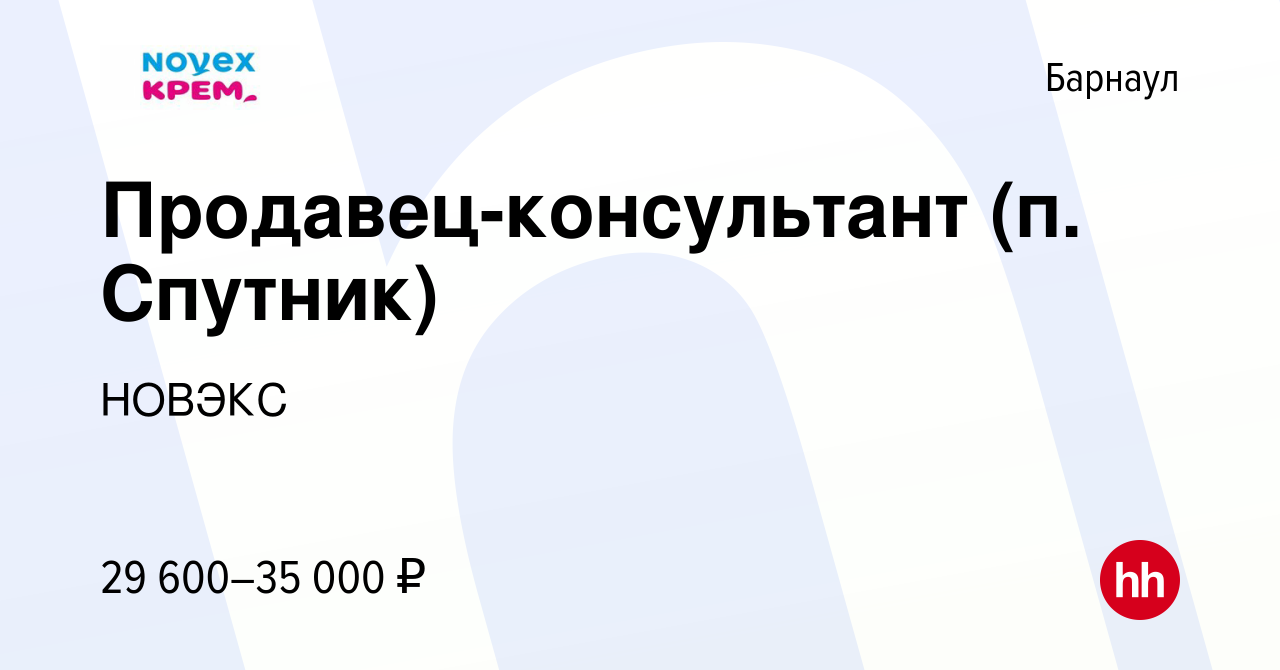 NOVEX
КРЕМ

Барнаул

Продавец-консультант (п. Спутник)

НОВЭКС

29 600–35 000 ₽

hh